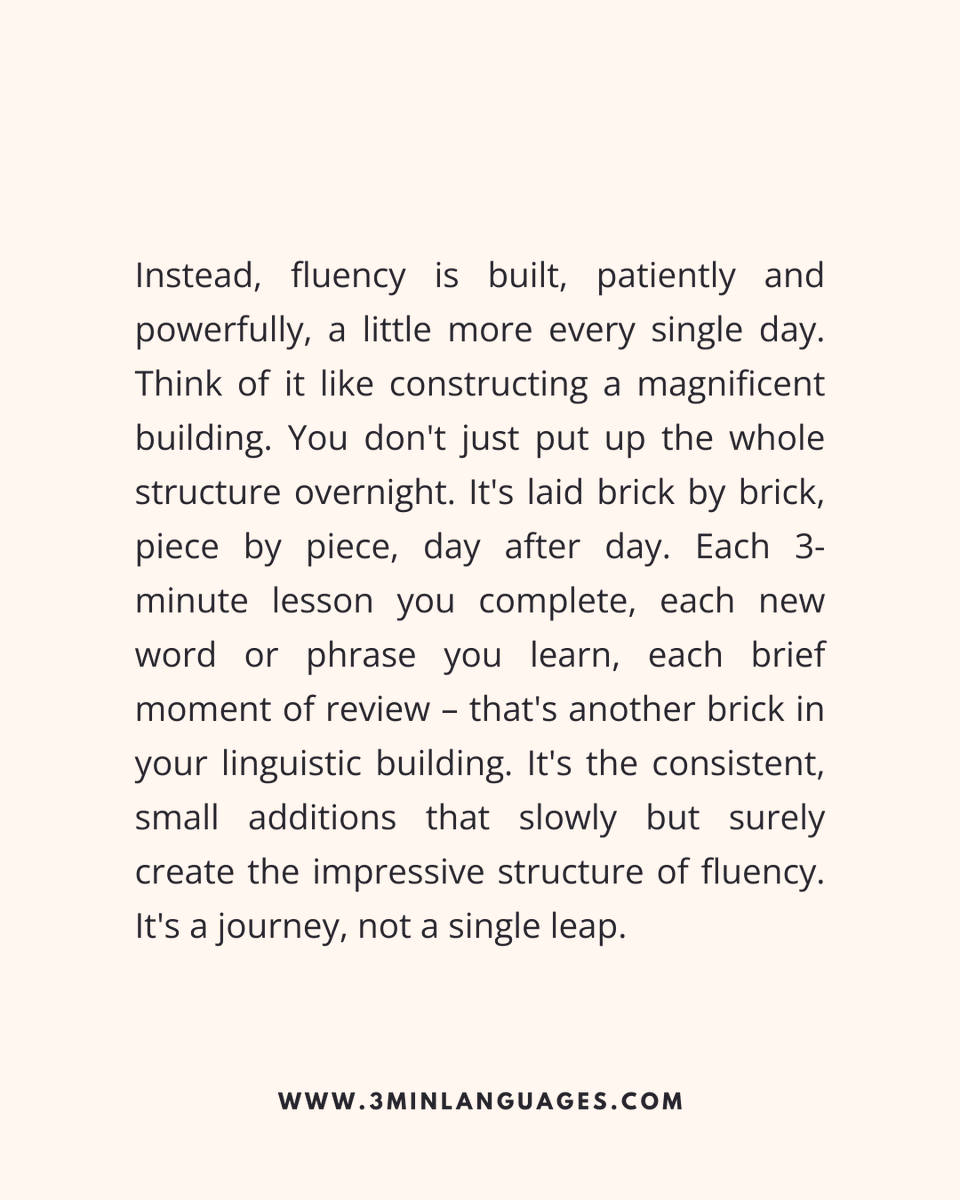 Instead, fluency is built, patiently and powerfully, a little more every single day. Think of it like constructing a magnificent building. You don't just put up the whole structure overnight. It's laid brick by brick, piece by piece, day after day. Each 3-minute lesson you complete, each new word or phrase you learn, each brief moment of review – that's another brick in your linguistic building. It's the consistent, small additions that slowly but surely create the impressive structure of fluency. It's a journey, not a single leap.

WWW.3MINLANGUAGES.COM